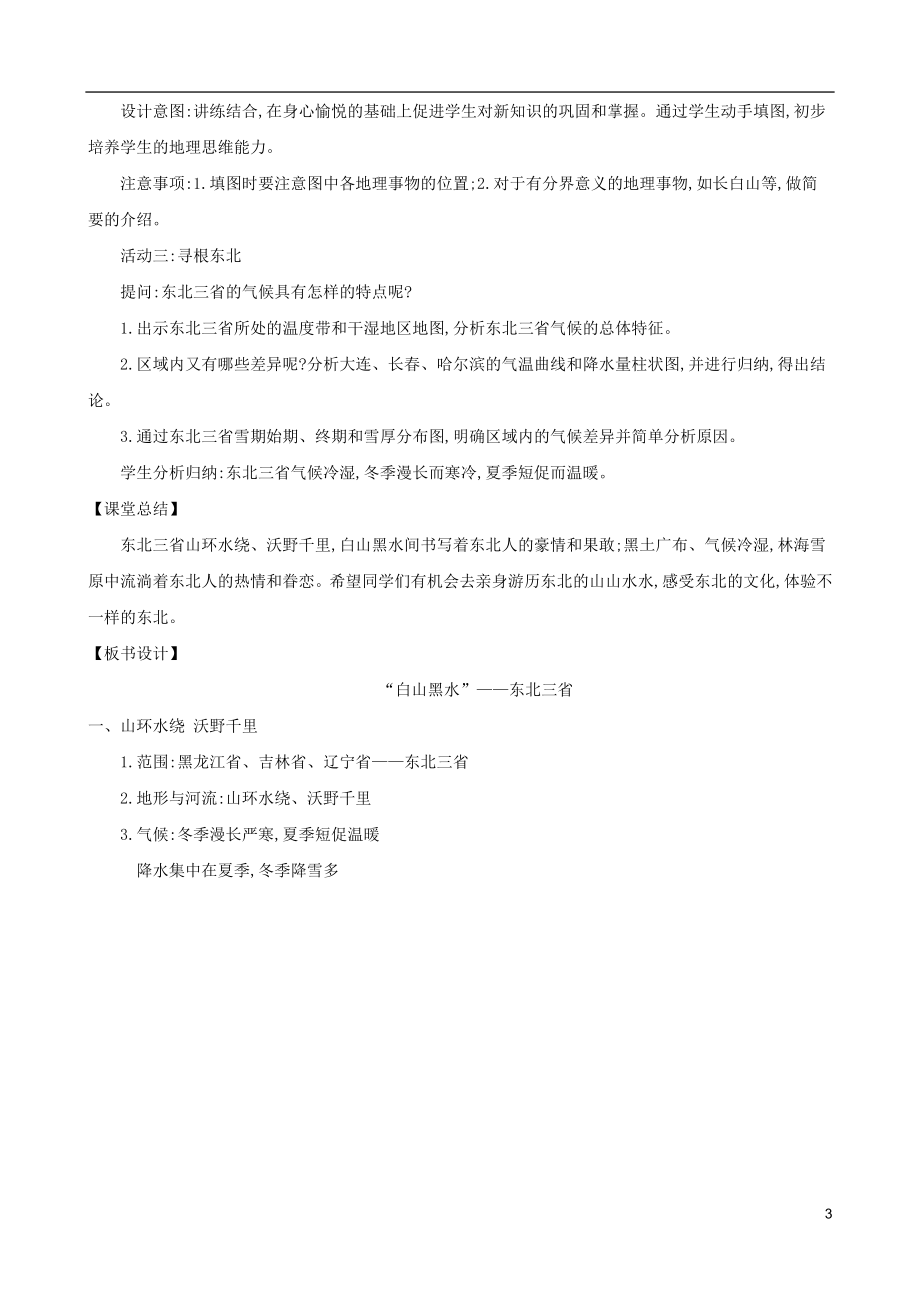 设计意图:讲练结合,在身心愉悦的基础上促进学生对新知识的巩固和掌握。通过学生动手填图,初步培养学生的地理思维能力。

注意事项:1.填图时要注意图中各地理事物的位置;2.对于有分界意义的地理事物,如长白山等,做简要的介绍。

活动三:寻根东北

提问:东北三省的气候具有怎样的特点呢?

1.出示东北三省所处的温度带和干湿地区地图,分析东北三省气候的总体特征。

2.区域内又有哪些差异呢?分析大连、长春、哈尔滨的气温曲线和降水量柱状图,并进行归纳,得出结论。

3.通过东北三省雪期始期、终期和雪厚分布图,明确区域内的气候差异并简单分析原因。

学生分析归纳:东北三省气候冷湿,冬季漫长而寒冷,夏季短促而温暖。

【课堂总结】

东北三省山环水绕、沃野千里,白山黑水间书写着东北人的豪情和果敢;黑土广布、气候冷湿,林海雪原中流淌着东北人的热情和眷恋。希望同学们有机会去亲身游历东北的山山水水,感受东北的文化,体验不一样的东北。

【板书设计】

“白山黑水”——东北三省

一、山环水绕 沃野千里

1.范围:黑龙江省、吉林省、辽宁省——东北三省

2.地形与河流:山环水绕、沃野千里

3.气候:冬季漫长严寒,夏季短促温暖

降水集中在夏季,冬季降雪多

3